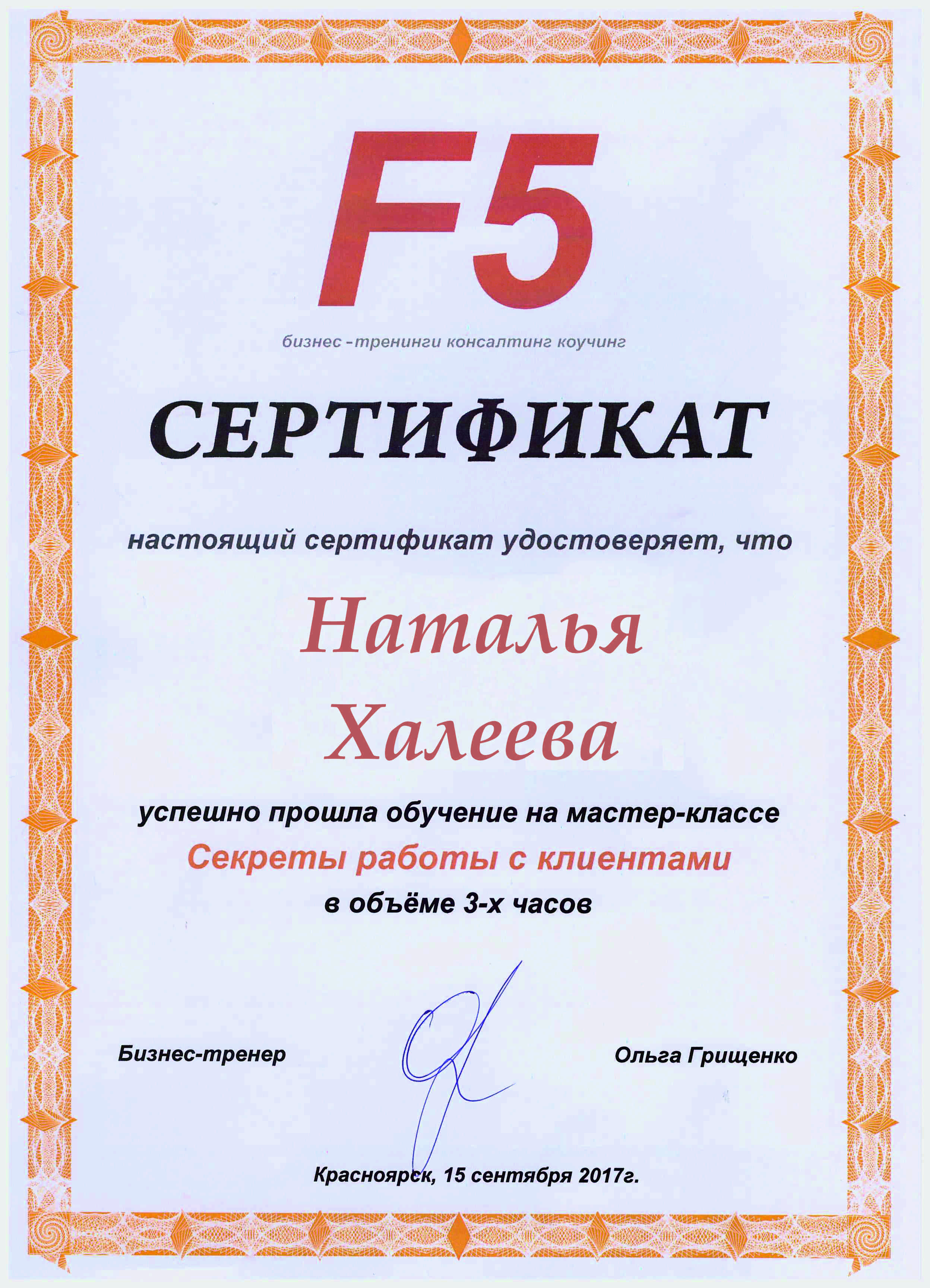 F5

бизнес -тренинги консалтинг коучинг

СЕРТИФИКАТ

настоящий сертификат удостоверяет, что

Наталья
Халеева

успешно прошла обучение на мастер-классе

Секреты работы с клиентами

в объёме 3-х часов

Бизнес-тренер

Ольга Грищенко

Красноярск, 15 сентября 2017г.